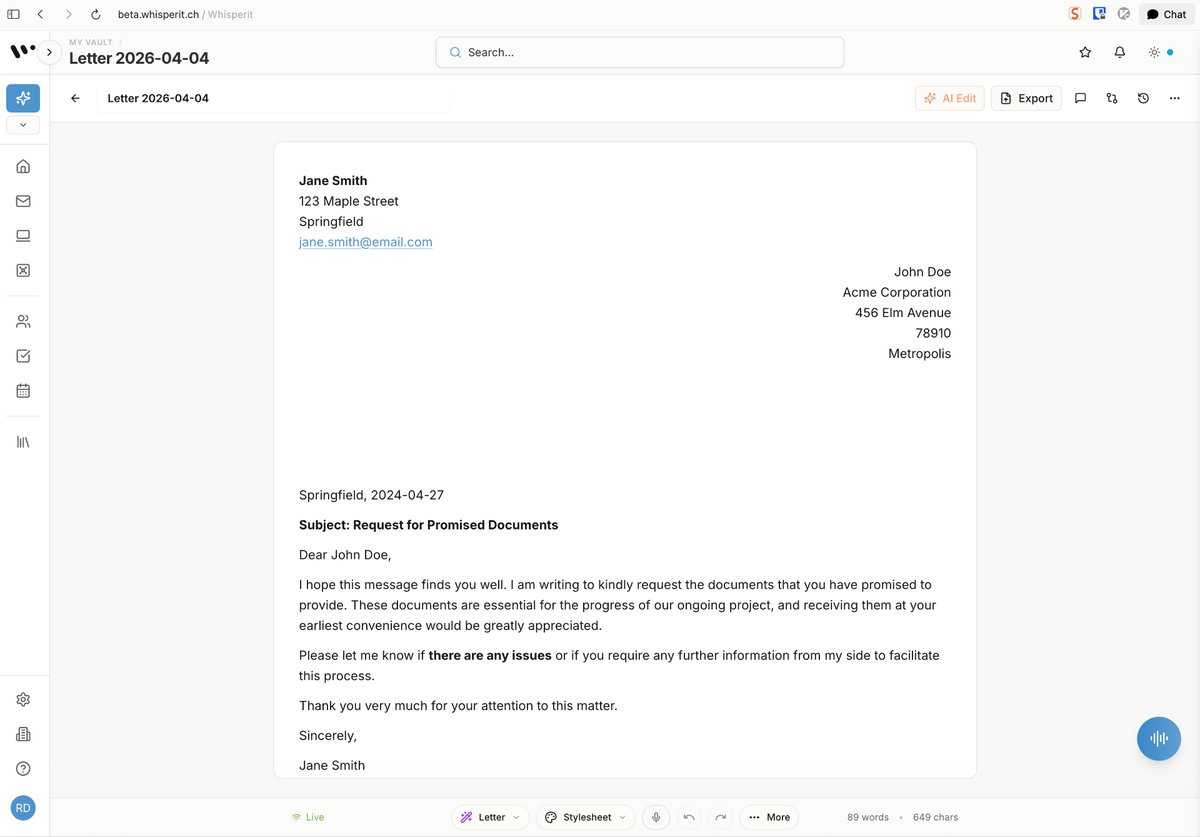 beta.whisperit.ch / Whisperit

Chat

MY VAULT /
Letter 2026-04-04

Search...

Letter 2026-04-04

AI Edit

Export

Jane Smith
123 Maple Street
Springfield
jane.smith@email.com

John Doe
Acme Corporation
456 Elm Avenue
78910
Metropolis

Springfield, 2024-04-27

Subject: Request for Promised Documents

Dear John Doe,

I hope this message finds you well. I am writing to kindly request the documents that you have promised to provide. These documents are essential for the progress of our ongoing project, and receiving them at your earliest convenience would be greatly appreciated.

Please let me know if there are any issues or if you require any further information from my side to facilitate this process.

Thank you very much for your attention to this matter.

Sincerely,

Jane Smith

RD

Live

Letter

Stylesheet

More

89 words • 649 chars